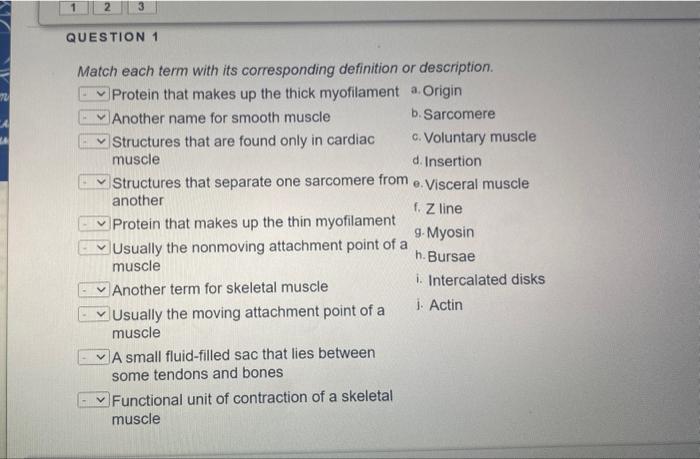 1 2 3

QUESTION 1

Match each term with its corresponding definition or description.

- Protein that makes up the thick myofilament
- Another name for smooth muscle
- Structures that are found only in cardiac muscle
- Structures that separate one sarcomere from another
- Protein that makes up the thin myofilament
- Usually the nonmoving attachment point of a muscle
- Another term for skeletal muscle
- Usually the moving attachment point of a muscle
- A small fluid-filled sac that lies between some tendons and bones
- Functional unit of contraction of a skeletal muscle

a. Origin
b. Sarcomere
c. Voluntary muscle
d. Insertion
e. Visceral muscle
f. Z line
g. Myosin
h. Bursae
i. Intercalated disks
j. Actin